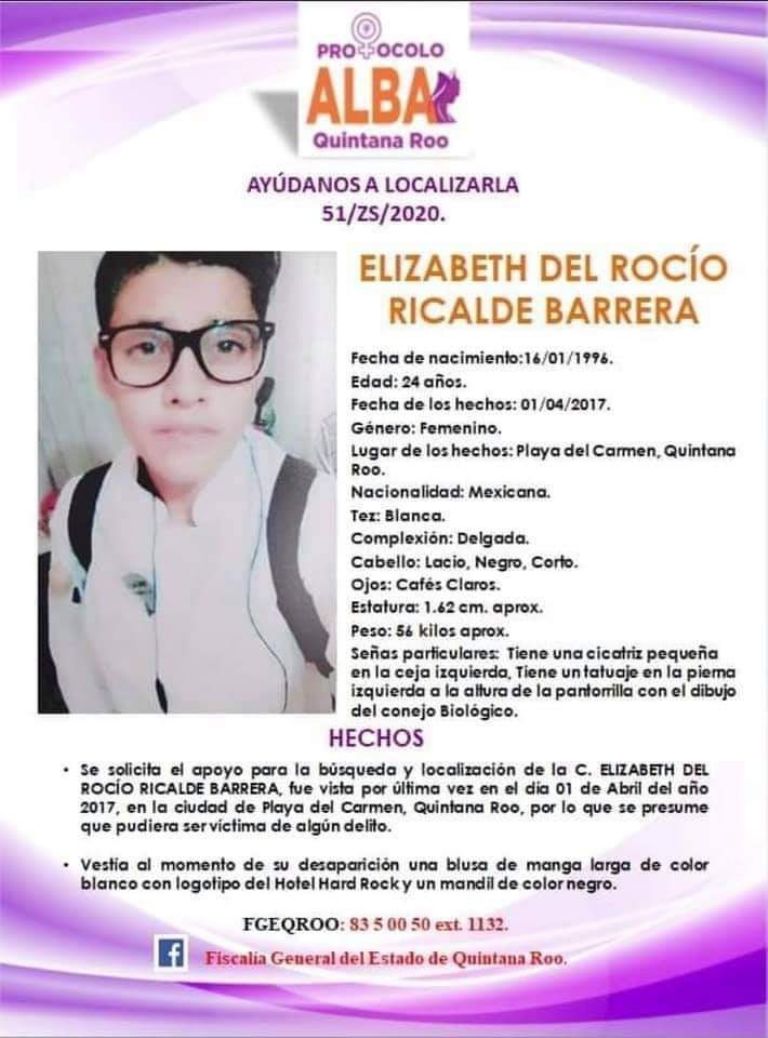 PROTOCOLO
ALBA
Quintana Roo

AYÚDANOS A LOCALIZARLA
51/ZS/2020.

ELIZABETH DEL ROCÍO RICALDE BARRERA

Fecha de nacimiento:16/01/1996.
Edad: 24 años.
Fecha de los hechos: 01/04/2017.
Género: Femenino.
Lugar de los hechos: Playa del Carmen, Quintana Roo.
Nacionalidad: Mexicana.
Tez: Blanca.
Complexión: Delgada.
Cabello: Lacio, Negro, Corto.
Ojos: Cafés Claros.
Estatura: 1.62 cm. aprox.
Peso: 56 kilos aprox.
Señas particulares: Tiene una cicatriz pequeña en la ceja izquierda, Tiene un tatuaje en la pierna izquierda a la altura de la pantorrilla con el dibujo del conejo Biológico.

HECHOS

• Se solicita el apoyo para la búsqueda y localización de la C. ELIZABETH DEL ROCÍO RICALDE BARRERA, fue vista por última vez en el día 01 de Abril del año 2017, en la ciudad de Playa del Carmen, Quintana Roo, por lo que se presume que pudiera ser víctima de algún delito.

• Vestía al momento de su desaparición una blusa de manga larga de color blanco con logotipo del Hotel Hard Rock y un mandil de color negro.

FGEQROO: 83 5 00 50 ext. 1132.

f Fiscalía General del Estado de Quintana Roo.